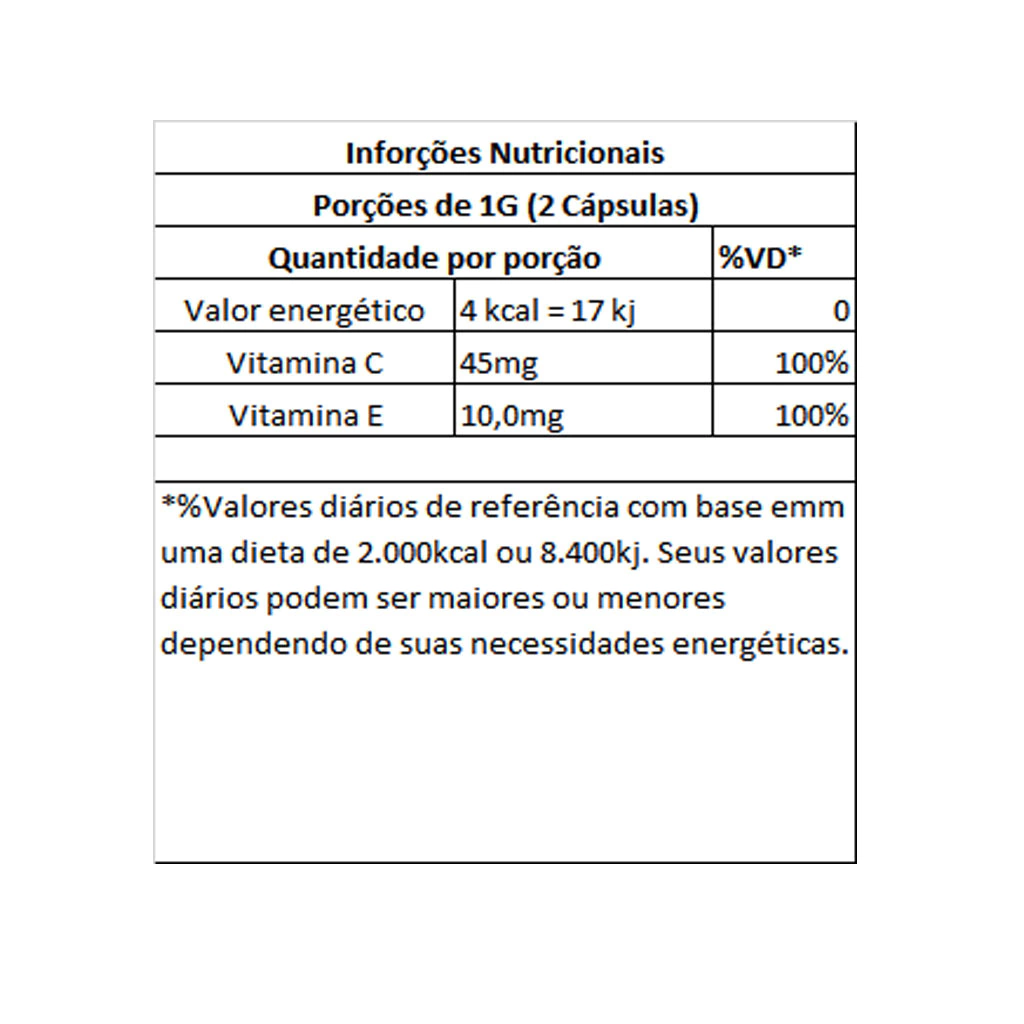 Inforções Nutricionais

Porções de 1G (2 Cápsulas)

| Quantidade por porção | | %VD* |
|---|---|---|
| Valor energético | 4 kcal = 17 kj | 0 |
| Vitamina C | 45mg | 100% |
| Vitamina E | 10,0mg | 100% |

*%Valores diários de referência com base emm uma dieta de 2.000kcal ou 8.400kj. Seus valores diários podem ser maiores ou menores dependendo de suas necessidades energéticas.